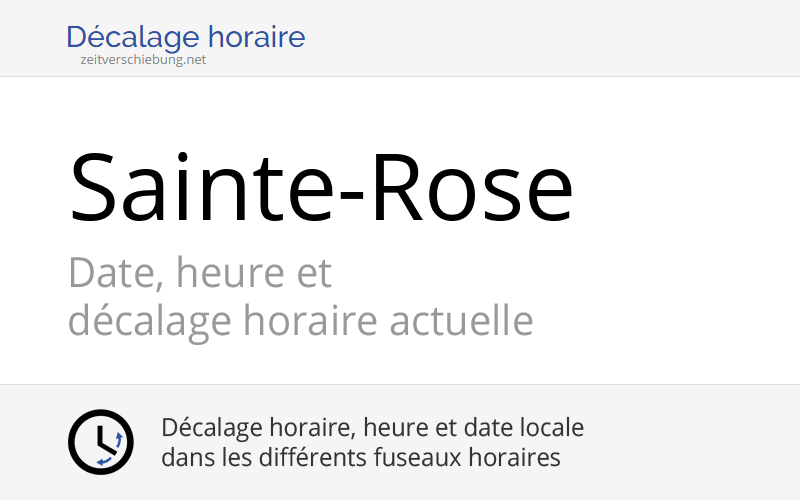 Décalage horaire
zeitverschiebung.net

Sainte-Rose

Date, heure et décalage horaire actuelle

Décalage horaire, heure et date locale dans les différents fuseaux horaires